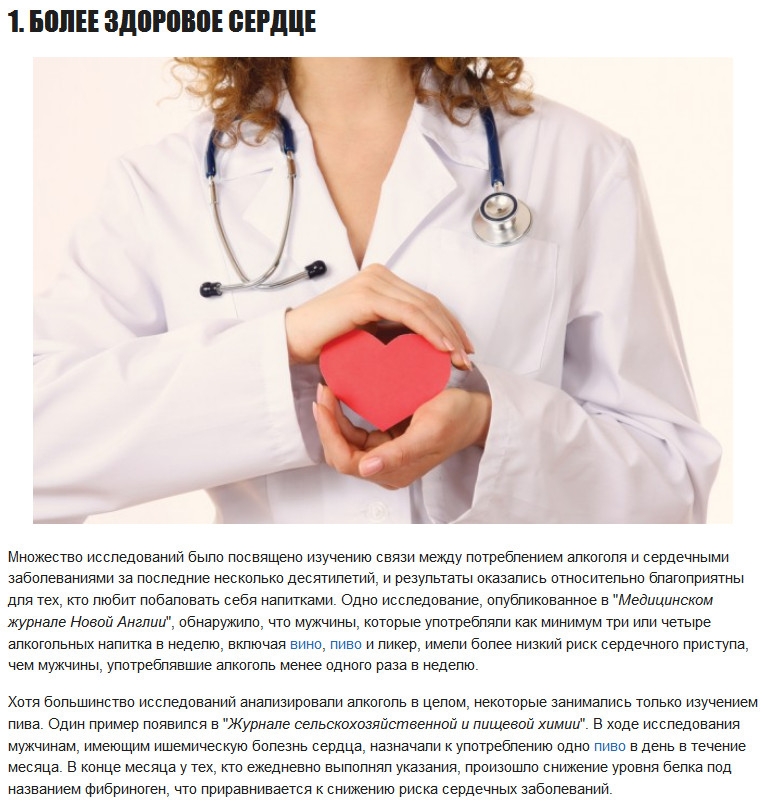 1. БОЛЕЕ ЗДОРОВОЕ СЕРДЦЕ

Множество исследований было посвящено изучению связи между потреблением алкоголя и сердечными заболеваниями за последние несколько десятилетий, и результаты оказались относительно благоприятны для тех, кто любит побаловать себя напитками. Одно исследование, опубликованное в "Медицинском журнале Новой Англии", обнаружило, что мужчины, которые употребляли как минимум три или четыре алкогольных напитка в неделю, включая вино, пиво и ликер, имели более низкий риск сердечного приступа, чем мужчины, употреблявшие алкоголь менее одного раза в неделю.

Хотя большинство исследований анализировали алкоголь в целом, некоторые занимались только изучением пива. Один пример появился в "Журнале сельскохозяйственной и пищевой химии". В ходе исследования мужчинам, имеющим ишемическую болезнь сердца, назначали к употреблению одно пиво в день в течение месяца. В конце месяца у тех, кто ежедневно выполнял указания, произошло снижение уровня белка под названием фибриноген, что приравнивается к снижению риска сердечных заболеваний.